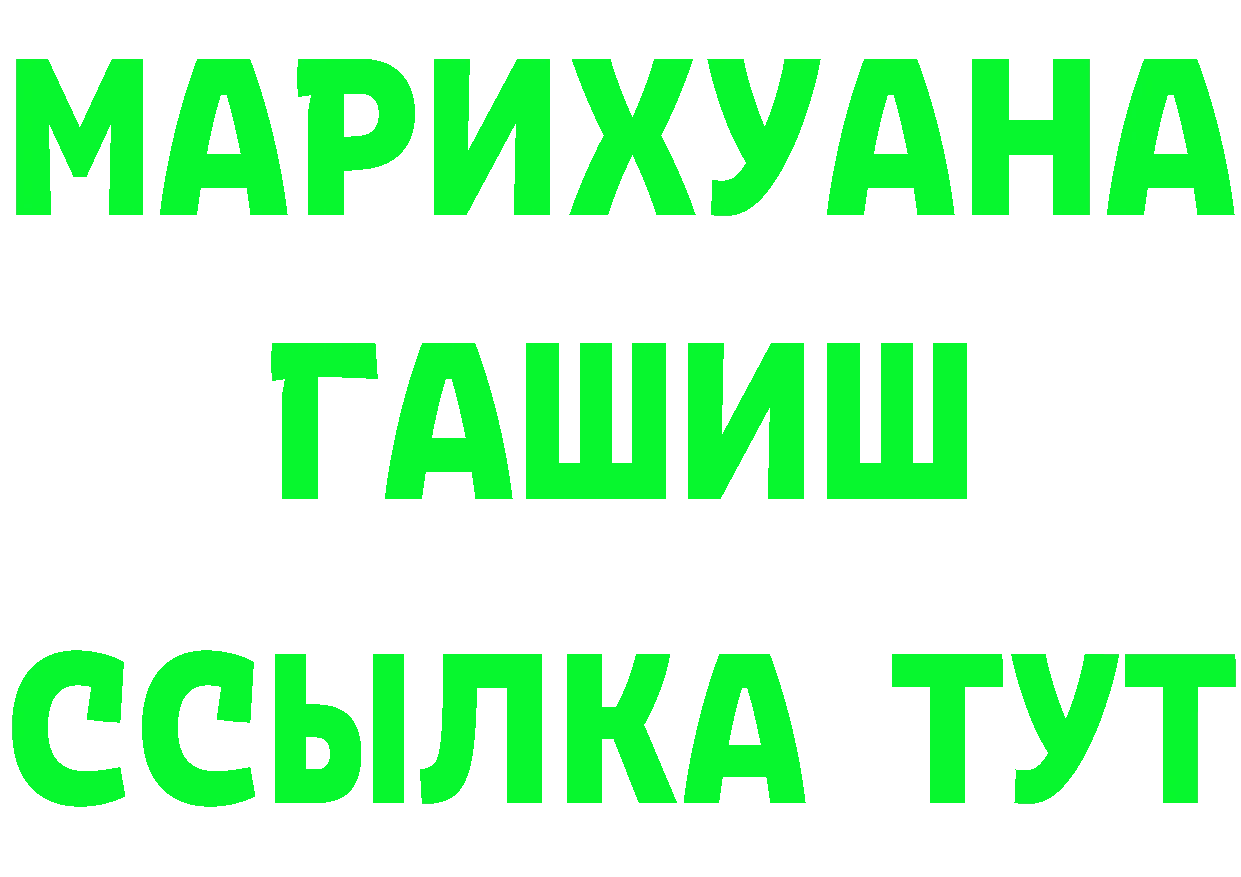 МАРИХУАНА
ГАШИШ
ССЫЛКА ТУТ